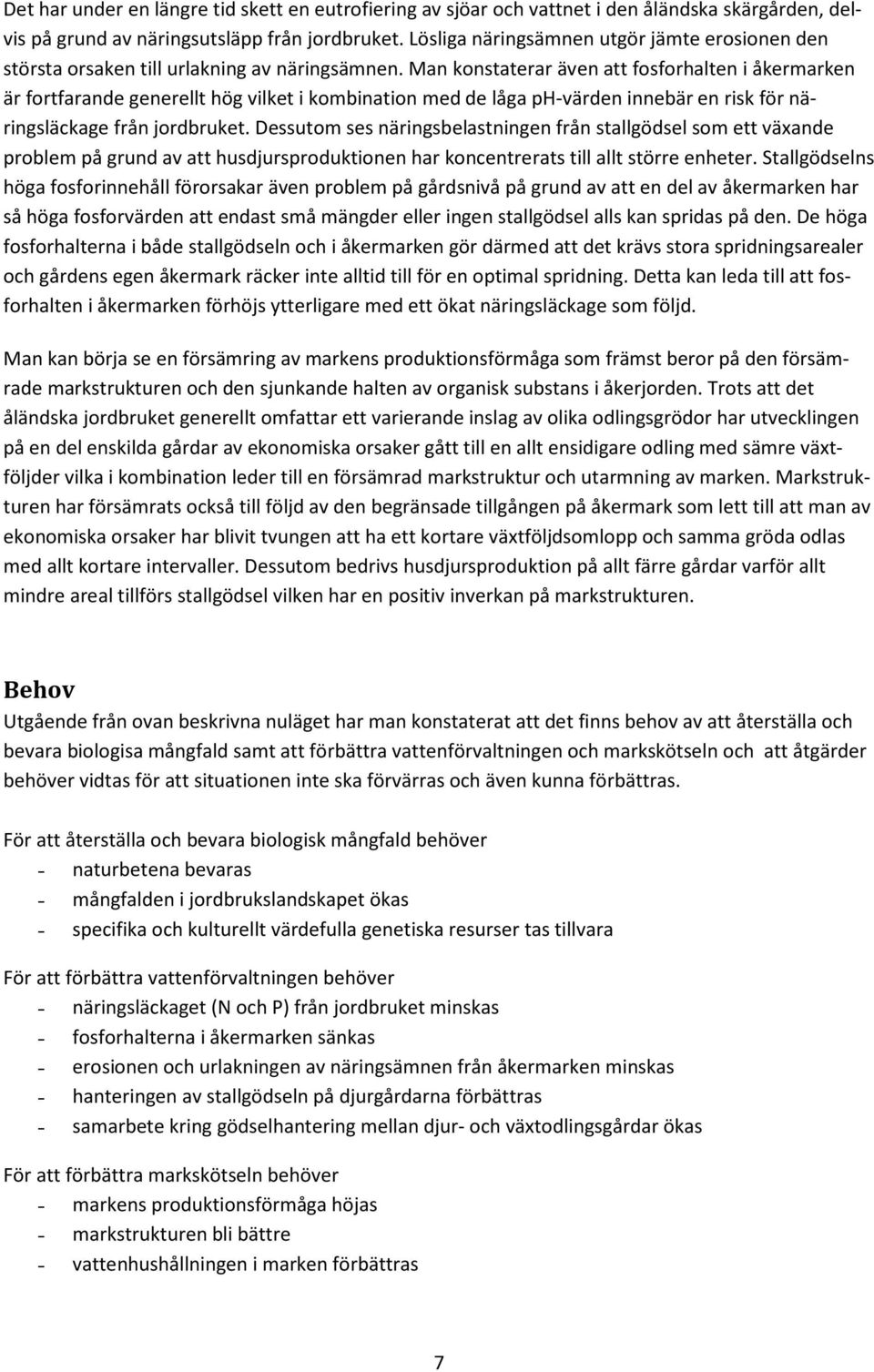 Det har under en längre tid skett en eutrofiering av sjöar och vattnet i den åländska skärgården, delvis på grund av näringsutsläpp från jordbruket. Lösliga näringsämnen utgör jämte erosionen den största orsaken till urlakning av näringsämnen. Man konstaterar även att fosforhalten i åkermarken är fortfarande generellt hög vilket i kombination med de låga ph-värden innebär en risk för näringsläckage från jordbruket. Dessutom ses näringsbelastningen från stallgödsel som ett växande problem på grund av att husdjursproduktionen har koncentrerats till allt större enheter. Stallgödselns höga fosforinnehåll förorsakar även problem på gårdsnivå på grund av att en del av åkermarken har så höga fosforvärden att endast små mängder eller ingen stallgödsel alls kan spridas på den. De höga fosforhalterna i både stallgödseln och i åkermarken gör därmed att det krävs stora spridningsarealer och gårdens egen åkermark räcker inte alltid till för en optimal spridning. Detta kan leda till att fosforhalten i åkermarken förhöjs ytterligare med ett ökat näringsläckage som följd.

Man kan börja se en försämring av markens produktionsförmåga som främst beror på den försämrade markstrukturen och den sjunkande halten av organisk substans i åkerjorden. Trots att det åländska jordbruket generellt omfattar ett varierande inslag av olika odlingsgrödor har utvecklingen på en del enskilda gårdar av ekonomiska orsaker gått till en allt ensidigare odling med sämre växtföljder vilka i kombination leder till en försämrad markstruktur och utarmning av marken. Markstrukturen har försämrats också till följd av den begränsade tillgången på åkermark som lett till att man av ekonomiska orsaker har blivit tvungen att ha ett kortare växtföljdsomlopp och samma gröda odlas med allt kortare intervaller. Dessutom bedrivs husdjursproduktion på allt färre gårdar varför allt mindre areal tillförs stallgödsel vilken har en positiv inverkan på markstrukturen.

Behov
Utgående från ovan beskrivna nuläget har man konstaterat att det finns behov av att återställa och bevara biologisa mångfald samt att förbättra vattenförvaltningen och markskötseln och att åtgärder behöver vidtas för att situationen inte ska förvärras och även kunna förbättras.

För att återställa och bevara biologisk mångfald behöver
- naturbetena bevaras
- mångfalden i jordbrukslandskapet ökas
- specifika och kulturellt värdefulla genetiska resurser tas tillvara

För att förbättra vattenförvaltningen behöver
- näringsläckaget (N och P) från jordbruket minskas
- fosforhalterna i åkermarken sänkas
- erosionen och urlakningen av näringsämnen från åkermarken minskas
- hanteringen av stallgödseln på djurgårdarna förbättras
- samarbete kring gödselhantering mellan djur- och växtodlingsgårdar ökas

För att förbättra markskötseln behöver
- markens produktionsförmåga höjas
- markstrukturen bli bättre
- vattenhushållningen i marken förbättras

7